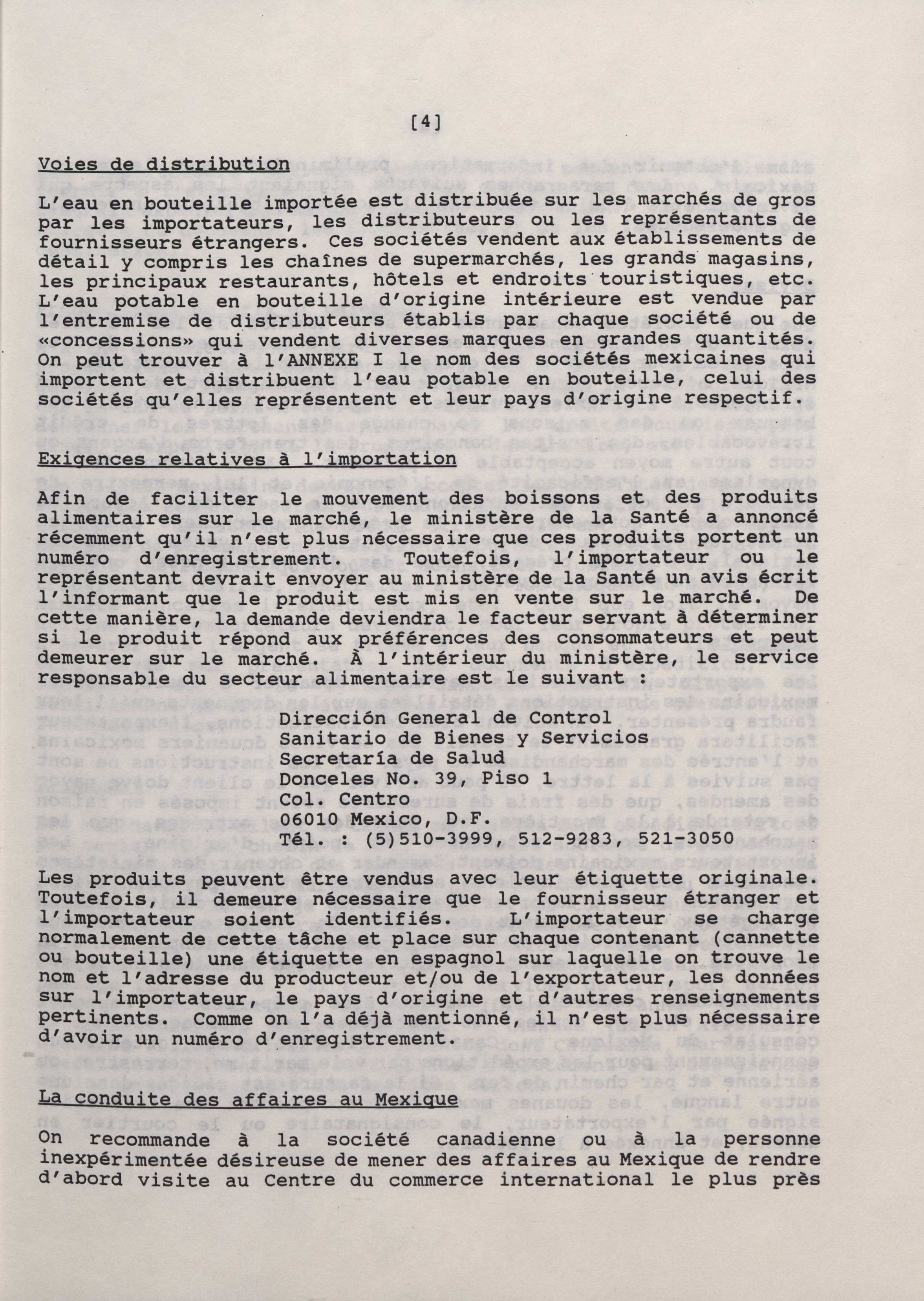 [4]

Voies de distribution

L'eau en bouteille importée est distribuée sur les marchés de gros par les importateurs, les distributeurs ou les représentants de fournisseurs étrangers. Ces sociétés vendent aux établissements de détail y compris les chaînes de supermarchés, les grands magasins, les principaux restaurants, hôtels et endroits touristiques, etc. L'eau potable en bouteille d'origine intérieure est vendue par l'entremise de distributeurs établis par chaque société ou de «concessions» qui vendent diverses marques en grandes quantités. On peut trouver à l'ANNEXE I le nom des sociétés mexicaines qui importent et distribuent l'eau potable en bouteille, celui des sociétés qu'elles représentent et leur pays d'origine respectif.

Exigences relatives à l'importation

Afin de faciliter le mouvement des boissons et des produits alimentaires sur le marché, le ministère de la Santé a annoncé récemment qu'il n'est plus nécessaire que ces produits portent un numéro d'enregistrement. Toutefois, l'importateur ou le représentant devrait envoyer au ministère de la Santé un avis écrit l'informant que le produit est mis en vente sur le marché. De cette manière, la demande deviendra le facteur servant à déterminer si le produit répond aux préférences des consommateurs et peut demeurer sur le marché. À l'intérieur du ministère, le service responsable du secteur alimentaire est le suivant :

Dirección General de Control
Sanitario de Bienes y Servicios
Secretaría de Salud
Donceles No. 39, Piso 1
Col. Centro
06010 Mexico, D.F.
Tél. : (5)510-3999, 512-9283, 521-3050

Les produits peuvent être vendus avec leur étiquette originale. Toutefois, il demeure nécessaire que le fournisseur étranger et l'importateur soient identifiés. L'importateur se charge normalement de cette tâche et place sur chaque contenant (cannette ou bouteille) une étiquette en espagnol sur laquelle on trouve le nom et l'adresse du producteur et/ou de l'exportateur, les données sur l'importateur, le pays d'origine et d'autres renseignements pertinents. Comme on l'a déjà mentionné, il n'est plus nécessaire d'avoir un numéro d'enregistrement.

La conduite des affaires au Mexique

On recommande à la société canadienne ou à la personne inexpérimentée désireuse de mener des affaires au Mexique de rendre d'abord visite au Centre du commerce international le plus près